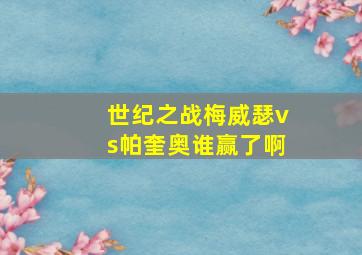 世纪之战梅威瑟vs帕奎奥谁赢了啊